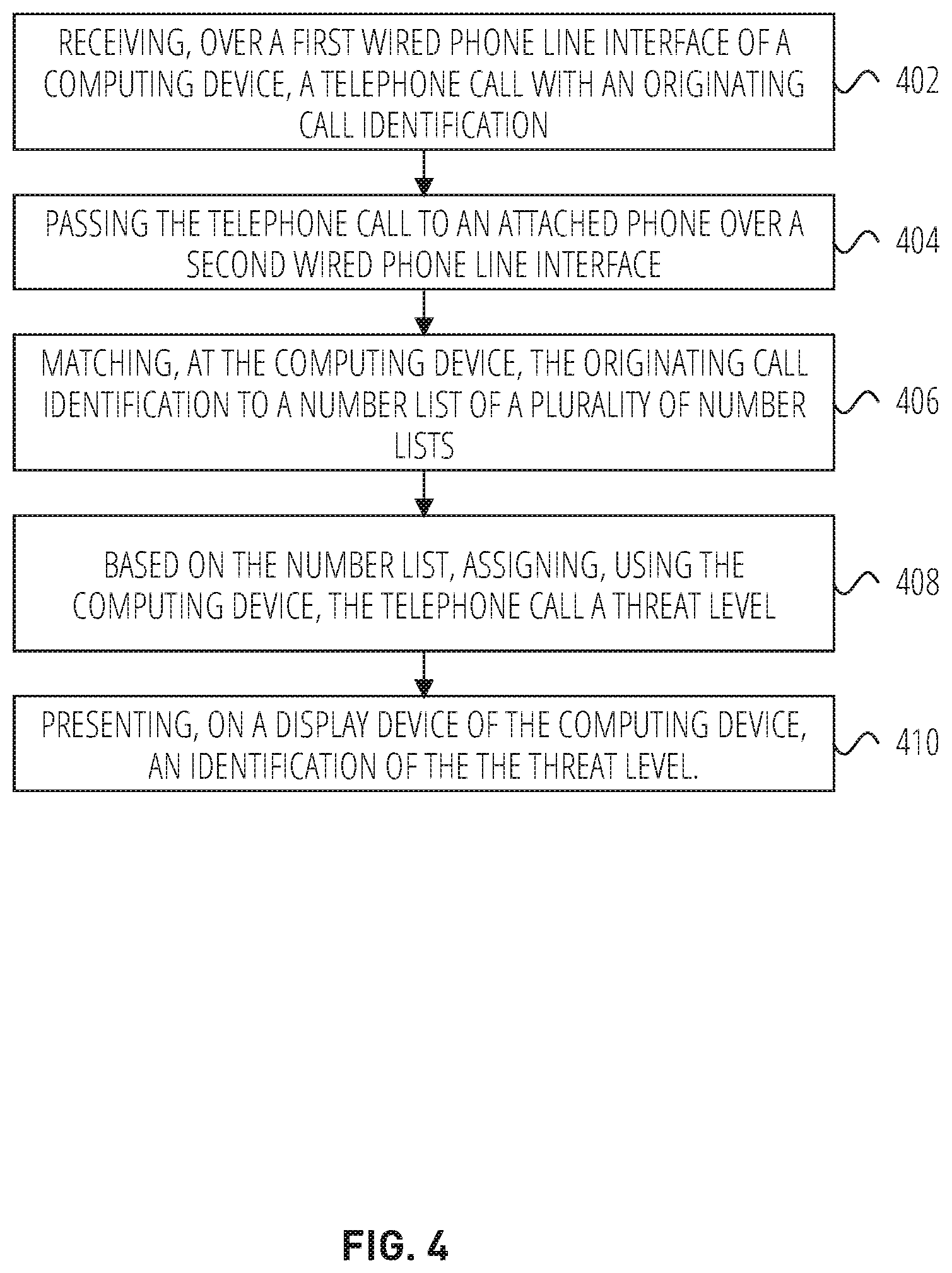 RECEIVING, OVER A FIRST WIRED PHONE LINE INTERFACE OF A COMPUTING DEVICE, A TELEPHONE CALL WITH AN ORIGINATING CALL IDENTIFICATION

402

PASSING THE TELEPHONE CALL TO AN ATTACHED PHONE OVER A SECOND WIRED PHONE LINE INTERFACE

404

MATCHING, AT THE COMPUTING DEVICE, THE ORIGINATING CALL IDENTIFICATION TO A NUMBER LIST OF A PLURALITY OF NUMBER LISTS

406

BASED ON THE NUMBER LIST, ASSIGNING, USING THE COMPUTING DEVICE, THE TELEPHONE CALL A THREAT LEVEL

408

PRESENTING, ON A DISPLAY DEVICE OF THE COMPUTING DEVICE, AN IDENTIFICATION OF THE THE THREAT LEVEL.

410

FIG. 4